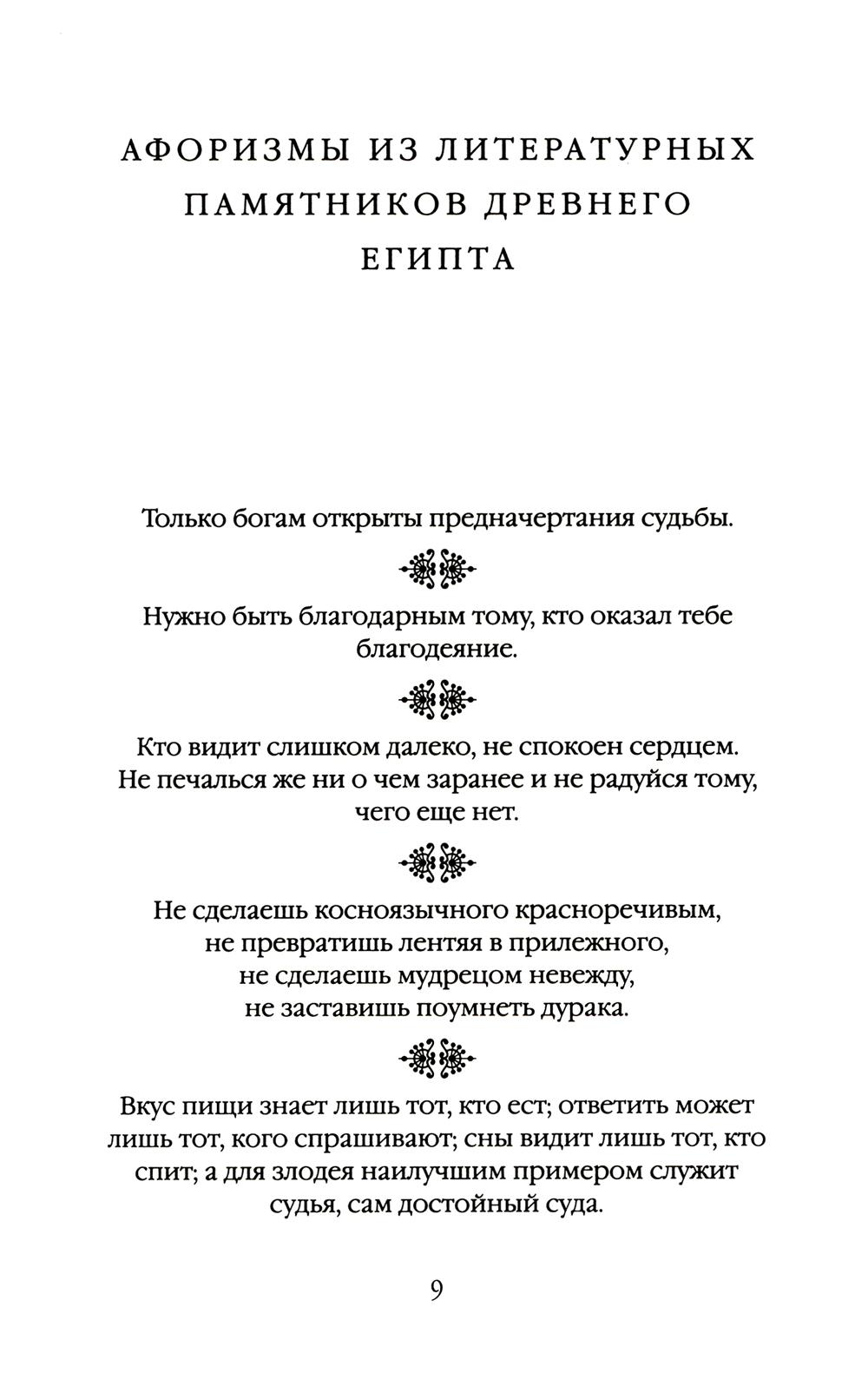 АФОРИЗМЫ ИЗ ЛИТЕРАТУРНЫХ ПАМЯТНИКОВ ДРЕВНЕГО ЕГИПТА

Только богам открыты предначертания судьбы.

Нужно быть благодарным тому, кто оказал тебе благодеяние.

Кто видит слишком далеко, не спокоен сердцем. Не печалься же ни о чем заранее и не радуйся тому, чего еще нет.

Не сделаешь косноязычного красноречивым, не превратишь лентяя в прилежного, не сделаешь мудрецом невежду, не заставишь поумнеть дурака.

Вкус пищи знает лишь тот, кто ест; ответить может лишь тот, кого спрашивают; сны видит лишь тот, кто спит; а для злодея наилучшим примером служит судья, сам достойный суда.

9